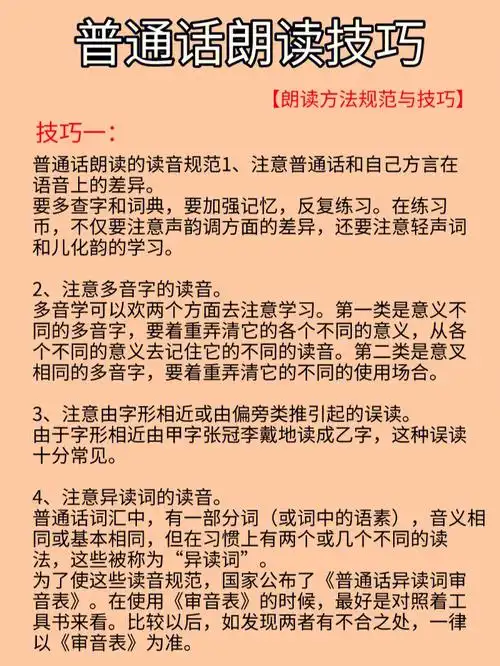 普通话朗读技巧

【朗读方法规范与技巧】

技巧一：

普通话朗读的读音规范1、注意普通话和自己方言在语音上的差异。
要多查字和词典，要加强记忆，反复练习。在练习币，不仅要注意声韵调方面的差异，还要注意轻声词和儿化韵的学习。

2、注意多音字的读音。
多音学可以欢两个方面去注意学习。第一类是意义不同的多音字，要着重弄清它的各个不同的意义，从各个不同的意义去记住它的不同的读音。第二类是意叉相同的多音字，要着重弄清它的不同的使用场合。

3、注意由字形相近或由偏旁类推引起的误读。
由于字形相近由甲字张冠李戴地读成乙字，这种误读十分常见。

4、注意异读词的读音。
普通话词汇中，有一部分词（或词中的语素），音义相同或基本相同，但在习惯上有两个或几个不同的读法，这些被称为“异读词”。
为了使这些读音规范，国家公布了《普通话异读词审音表》。在使用《审音表》的时候，最好是对照着工具书来看。比较以后，如发现两者有不合之处，一律以《审音表》为准。